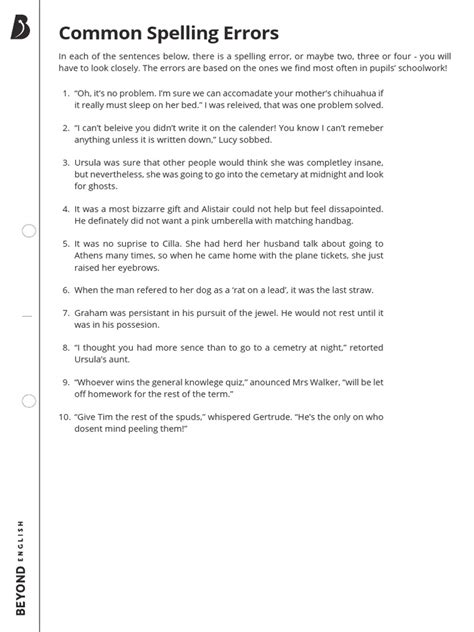 Common Spelling Errors

In each of the sentences below, there is a spelling error, or maybe two, three or four - you will have to look closely. The errors are based on the ones we find most often in pupils' schoolwork!

1. "Oh, it's no problem. I'm sure we can accomadate your mother's chihuahua if it really must sleep on her bed." I was releived, that was one problem solved.

2. "I can't beleive you didn't write it on the calender! You know I can't remeber anything unless it is written down," Lucy sobbed.

3. Ursula was sure that other people would think she was completley insane, but nevertheless, she was going to go into the cemetary at midnight and look for ghosts.

4. It was a most bizzarre gift and Alistair could not help but feel dissapointed. He definately did not want a pink umberella with matching handbag.

5. It was no suprise to Cilla. She had herd her husband talk about going to Athens many times, so when he came home with the plane tickets, she just raised her eyebrows.

6. When the man refered to her dog as a 'rat on a lead', it was the last straw.

7. Graham was persistant in his pursuit of the jewel. He would not rest until it was in his possesion.

8. "I thought you had more sence than to go to a cemetry at night," retorted Ursula's aunt.

9. "Whoever wins the general knowlege quiz," anounced Mrs Walker, "will be let off homework for the rest of the term."

10. "Give Tim the rest of the spuds," whispered Gertrude. "He's the only on who dosent mind peeling them!"

BEYOND ENGLISH